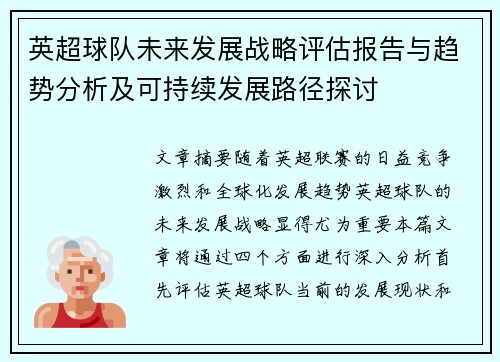 英超球队未来发展战略评估报告与趋势分析及可持续发展路径探讨

文章摘要随着英超联赛的日益竞争激烈和全球化发展趋势英超球队的未来发展战略显得尤为重要本篇文章将通过四个方面进行深入分析首先评估英超球队当前的发展现状和